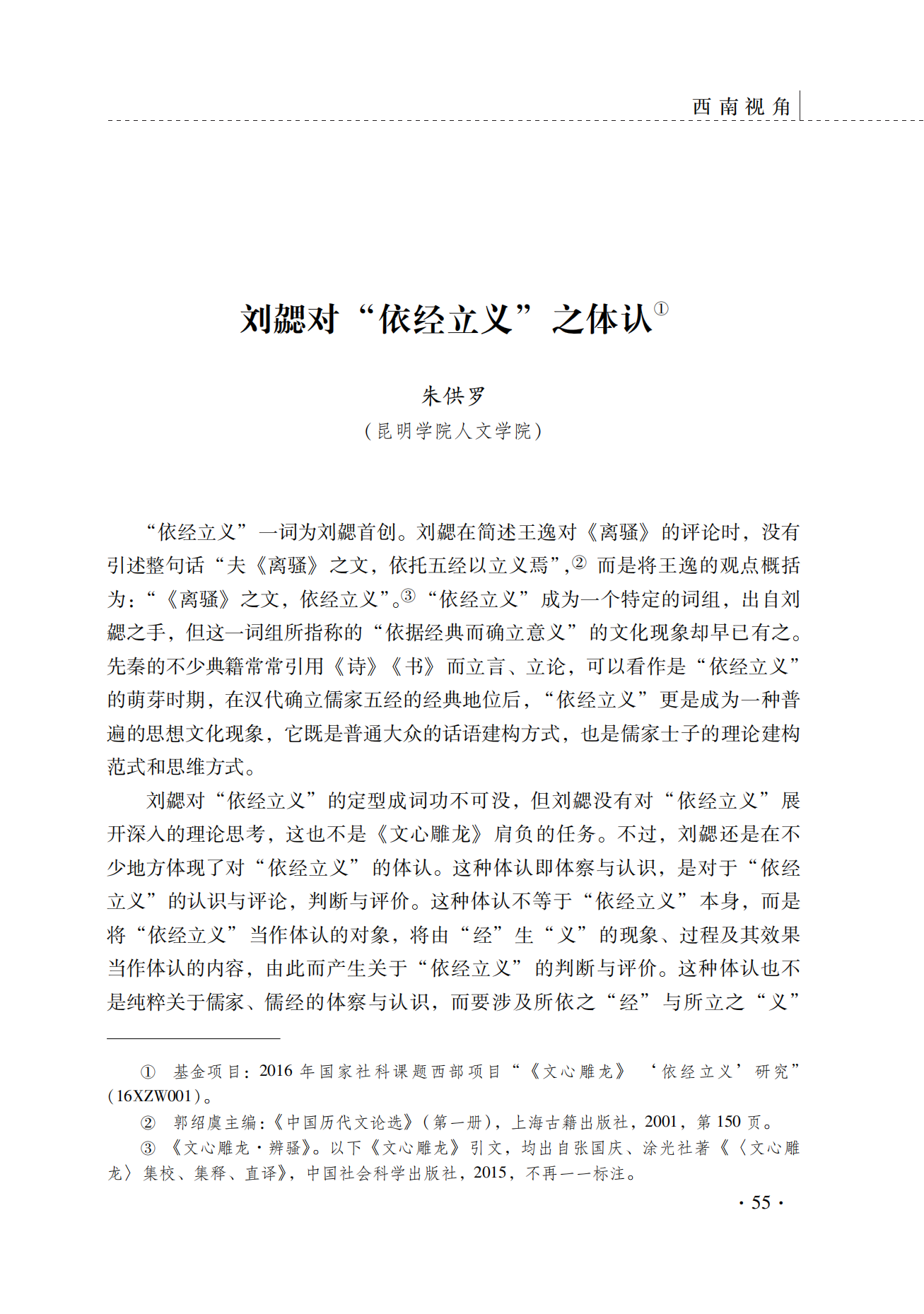 西南视角

刘勰对“依经立义”之体认①

朱供罗

（昆明学院人文学院）

“依经立义”一词为刘勰首创。刘勰在简述王逸对《离骚》的评论时，没有引述整句话“夫《离骚》之文，依托五经以立义焉”，② 而是将王逸的观点概括为：“《离骚》之文，依经立义”。③“依经立义”成为一个特定的词组，出自刘勰之手，但这一词组所指称的“依据经典而确立意义”的文化现象却早已有之。先秦的不少典籍常常引用《诗》《书》而立言、立论，可以看作是“依经立义”的萌芽时期，在汉代确立儒家五经的经典地位后，“依经立义”更是成为一种普遍的思想文化现象，它既是普通大众的话语建构方式，也是儒家士子的理论建构范式和思维方式。

刘勰对“依经立义”的定型成词功不可没，但刘勰没有对“依经立义”展开深入的理论思考，这也不是《文心雕龙》肩负的任务。不过，刘勰还是在不少地方体现了对“依经立义”的体认。这种体认即体察与认识，是对于“依经立义”的认识与评论，判断与评价。这种体认不等于“依经立义”本身，而是将“依经立义”当作体认的对象，将由“经”生“义”的现象、过程及其效果当作体认的内容，由此而产生关于“依经立义”的判断与评价。这种体认也不是纯粹关于儒家、儒经的体察与认识，而要涉及所依之“经”与所立之“义”

① 基金项目：2016 年国家社科课题西部项目“《文心雕龙》‘依经立义’研究”（16XZW001）。

② 郭绍虞主编：《中国历代文论选》（第一册），上海古籍出版社，2001，第 150 页。

③ 《文心雕龙·辨骚》。以下《文心雕龙》引文，均出自张国庆、涂光社著《〈文心雕龙〉集校、集释、直译》，中国社会科学出版社，2015，不再一一标注。

· 55 ·